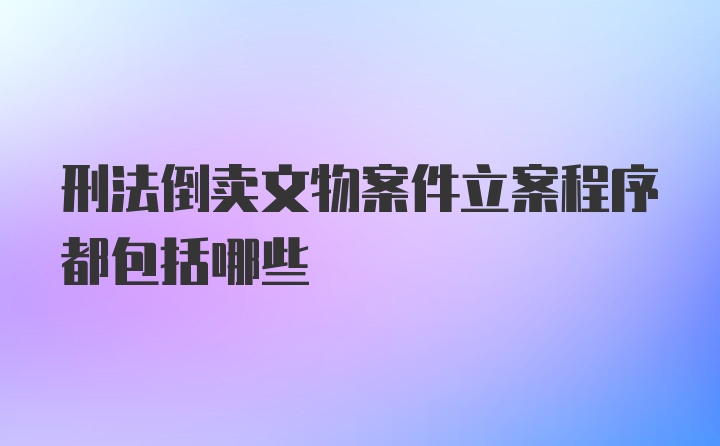 刑法倒卖文物案件立案程序都包括哪些